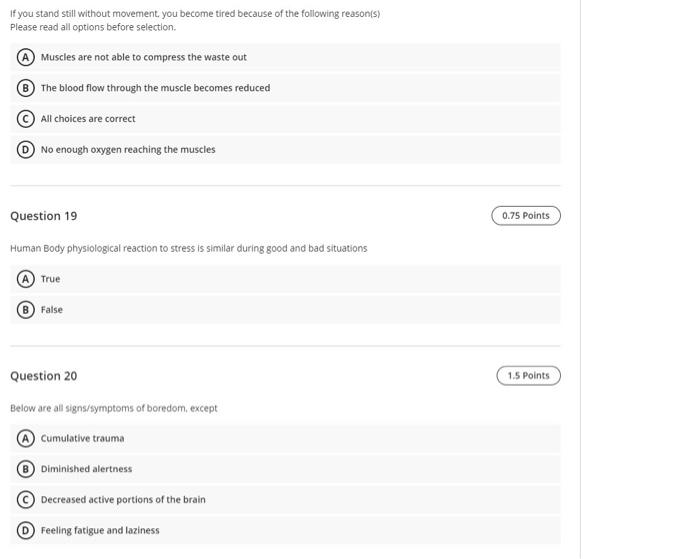 If you stand still without movement, you become tired because of the following reason(s)
Please read all options before selection.

A Muscles are not able to compress the waste out

B The blood flow through the muscle becomes reduced

C All choices are correct

D No enough oxygen reaching the muscles

Question 19

0.75 Points

Human Body physiological reaction to stress is similar during good and bad situations

A True

B False

Question 20

1.5 Points

Below are all signs/symptoms of boredom, except

A Cumulative trauma

B Diminished alertness

C Decreased active portions of the brain

D Feeling fatigue and laziness